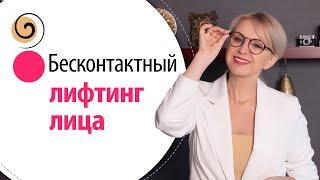 Бесконтактный
лифтинг
лица